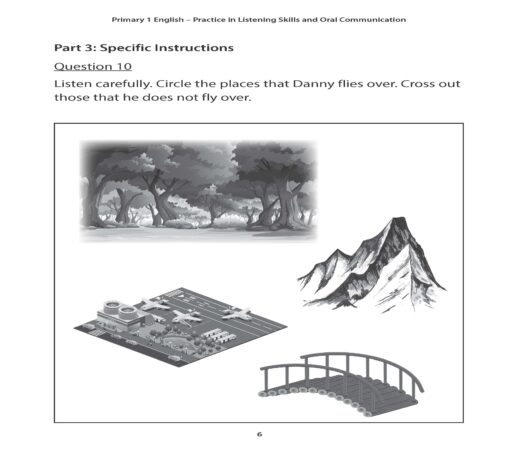 Primary 1 English – Practice in Listening Skills and Oral Communication

Part 3: Specific Instructions

Question 10

Listen carefully. Circle the places that Danny flies over. Cross out those that he does not fly over.

6